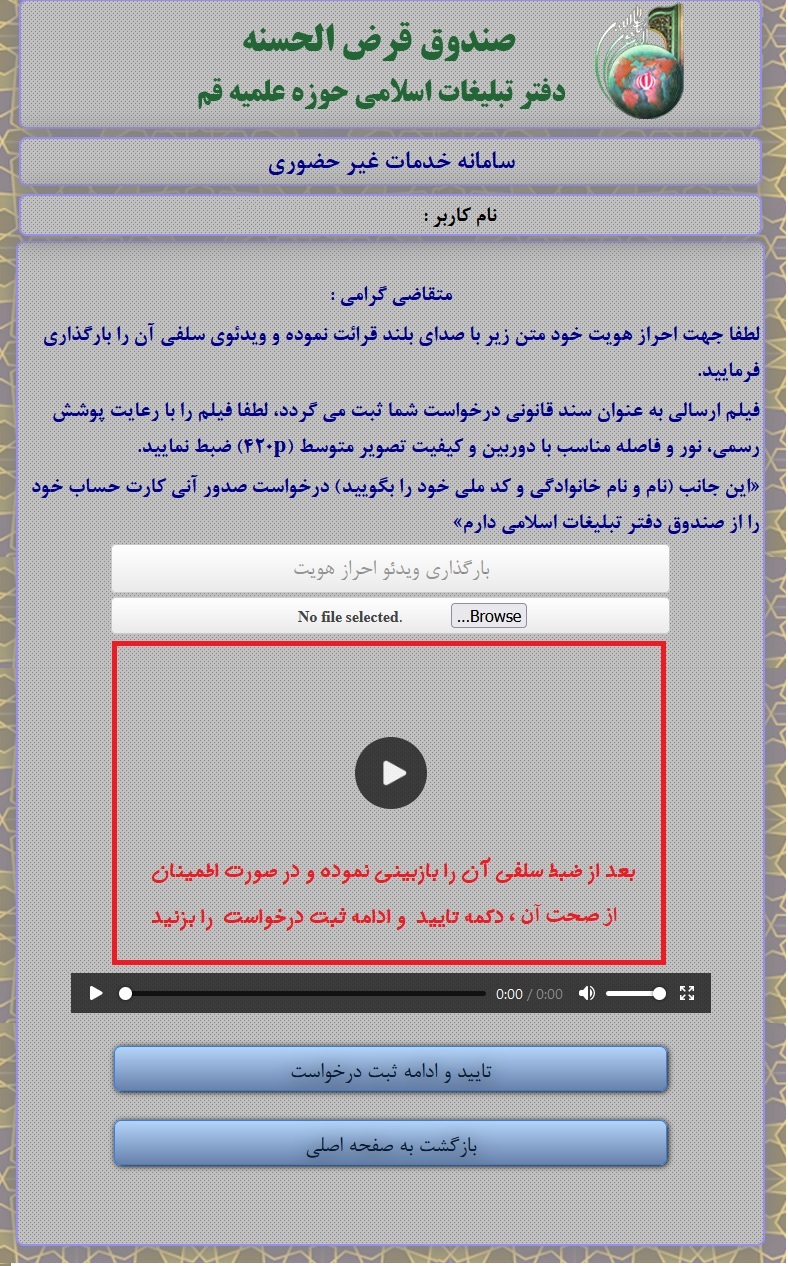 صندوق قرض الحسنه
دفتر تبلیغات اسلامی حوزه علمیه قم

سامانه خدمات غیر حضوری

نام کاربر :

متقاضی گرامی :
لطفا جهت احراز هویت خود متن زیر با صدای بلند قرائت نموده و ویدئوی سلفی آن را بارگذاری فرمایید.
فیلم ارسالی به عنوان سند قانونی درخواست شما ثبت می گردد، لطفا فیلم را با رعایت پوشش رسمی، نور و فاصله مناسب با دوربین و کیفیت تصویر متوسط (۴۲۰p) ضبط نمایید.
«این جانب (نام و نام خانوادگی و کد ملی خود را بگویید) درخواست صدور آنی کارت حساب خود را از صندوق دفتر تبلیغات اسلامی دارم»

بارگذاری ویدئو احراز هویت
No file selected. Browse...

بعد از ضبط سلفی آن را بازبینی نموده و در صورت اطمینان از صحت آن ، دکمه تایید و ادامه ثبت درخواست را بزنید

0:00 / 0:00

تایید و ادامه ثبت درخواست

بازگشت به صفحه اصلی